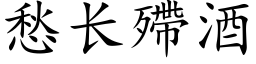 愁长殢酒